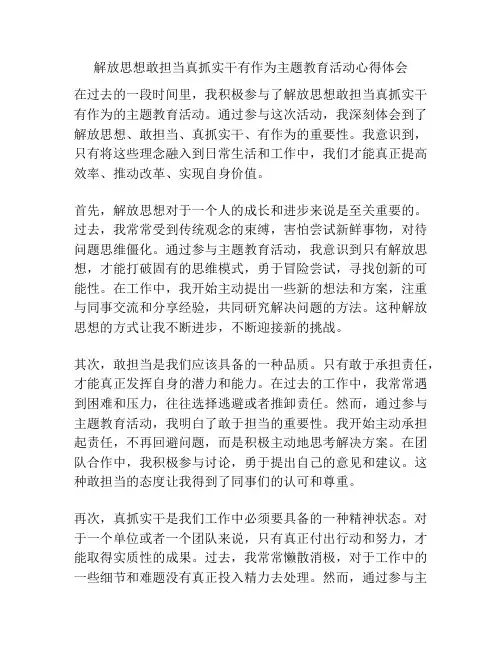 解放思想敢担当真抓实干有作为主题教育活动心得体会

在过去的一段时间里，我积极参与了解放思想敢担当真抓实干有作为的主题教育活动。通过参与这次活动，我深刻体会到了解放思想、敢担当、真抓实干、有作为的重要性。我意识到，只有将这些理念融入到日常生活和工作中，我们才能真正提高效率、推动改革、实现自身价值。

首先，解放思想对于一个人的成长和进步来说是至关重要的。过去，我常常受到传统观念的束缚，害怕尝试新鲜事物，对待问题思维僵化。通过参与主题教育活动，我意识到只有解放思想，才能打破固有的思维模式，勇于冒险尝试，寻找创新的可能性。在工作中，我开始主动提出一些新的想法和方案，注重与同事交流和分享经验，共同研究解决问题的方法。这种解放思想的方式让我不断进步，不断迎接新的挑战。

其次，敢担当是我们应该具备的一种品质。只有敢于承担责任，才能真正发挥自身的潜力和能力。在过去的工作中，我常常遇到困难和压力，往往选择逃避或者推卸责任。然而，通过参与主题教育活动，我明白了敢于担当的重要性。我开始主动承担起责任，不再回避问题，而是积极主动地思考解决方案。在团队合作中，我积极参与讨论，勇于提出自己的意见和建议。这种敢担当的态度让我得到了同事们的认可和尊重。

再次，真抓实干是我们工作中必须要具备的一种精神状态。对于一个单位或者一个团队来说，只有真正付出行动和努力，才能取得实质性的成果。过去，我常常懒散消极，对于工作中的一些细节和难题没有真正投入精力去处理。然而，通过参与主